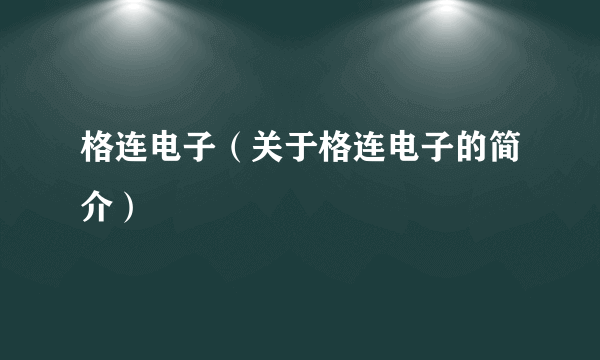 格连电子（关于格连电子的简介）